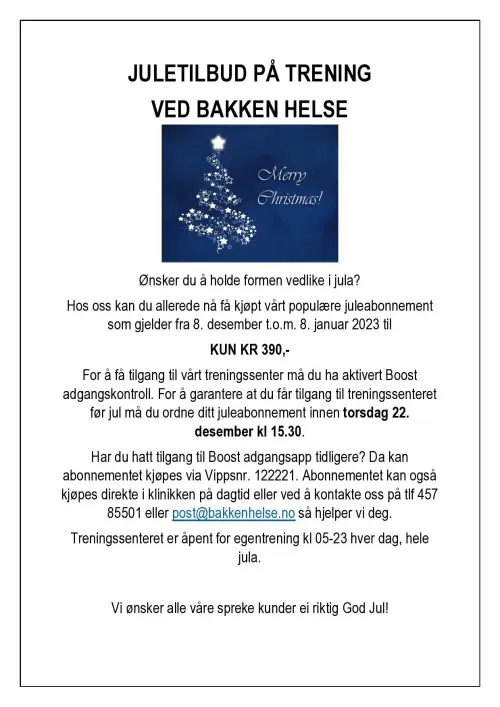 JULETILBUD PÅ TRENING VED BAKKEN HELSE

Merry Christmas!

Ønsker du å holde formen vedlike i jula?

Hos oss kan du allerede nå få kjøpt vårt populære juleabonnement som gjelder fra 8. desember t.o.m. 8. januar 2023 til

KUN KR 390,-

For å få tilgang til vårt treningssenter må du ha aktivert Boost adgangskontroll. For å garantere at du får tilgang til treningssenteret før jul må du ordne ditt juleabonnement innen torsdag 22. desember kl 15.30.

Har du hatt tilgang til Boost adgangsapp tidligere? Da kan abonnementet kjøpes via Vippsnr. 122221. Abonnementet kan også kjøpes direkte i klinikken på dagtid eller ved å kontakte oss på tlf 457 85501 eller post@bakkenhelse.no så hjelper vi deg.

Treningssenteret er åpent for egentrening kl 05-23 hver dag, hele jula.

Vi ønsker alle våre spreke kunder ei riktig God Jul!